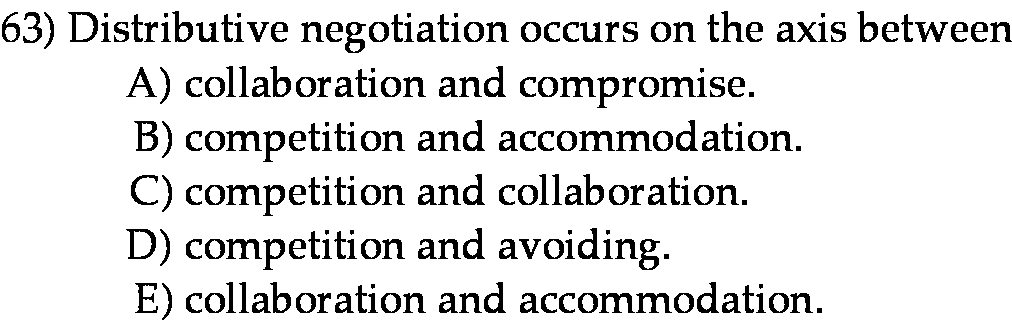 63) Distributive negotiation occurs on the axis between
A) collaboration and compromise.
B) competition and accommodation.
C) competition and collaboration.
D) competition and avoiding.
E) collaboration and accommodation.